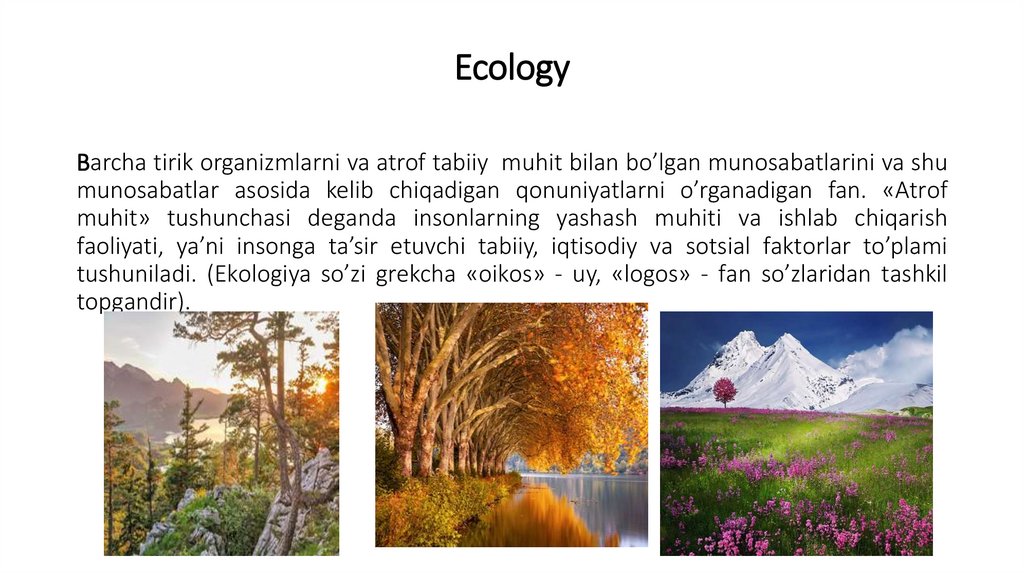 Ecology

Barcha tirik organizmlarni va atrof tabiiy muhit bilan bo'lgan munosabatlarini va shu munosabatlar asosida kelib chiqadigan qonuniyatlarni o'rganadigan fan. «Atrof muhit» tushunchasi deganda insonlarning yashash muhiti va ishlab chiqarish faoliyati, ya'ni insonga ta'sir etuvchi tabiiy, iqtisodiy va sotsial faktorlar to'plami tushuniladi. (Ekologiya so'zi grekcha «oikos» - uy, «logos» - fan so'zlaridan tashkil topgandir).